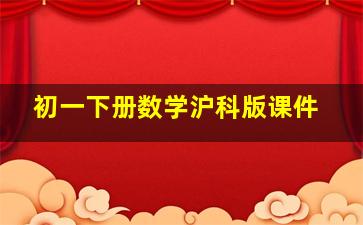 初一下册数学沪科版课件